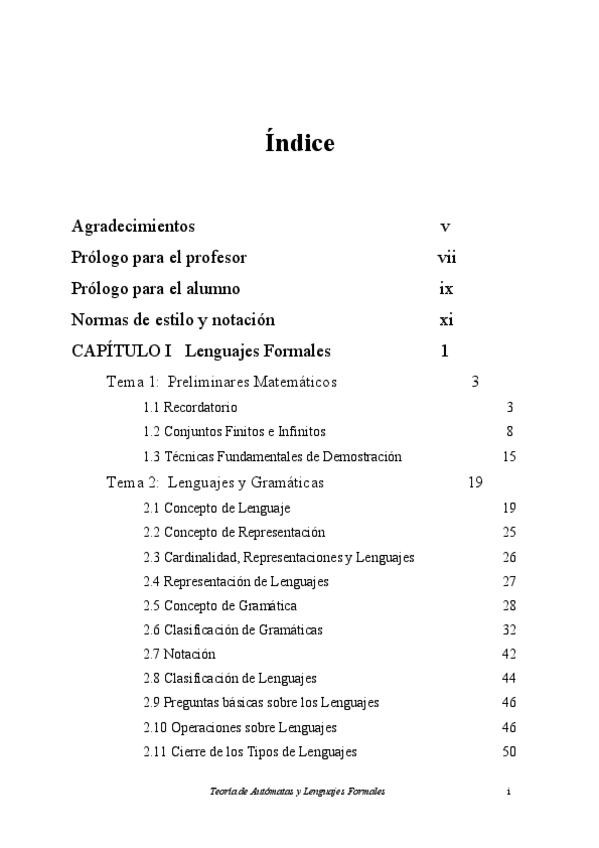 Índice

Agradecimientos v

Prólogo para el profesor vii

Prólogo para el alumno ix

Normas de estilo y notación xi

CAPÍTULO I Lenguajes Formales 1

Tema 1: Preliminares Matemáticos 3

1.1 Recordatorio 3

1.2 Conjuntos Finitos e Infinitos 8

1.3 Técnicas Fundamentales de Demostración 15

Tema 2: Lenguajes y Gramáticas 19

2.1 Concepto de Lenguaje 19

2.2 Concepto de Representación 25

2.3 Cardinalidad, Representaciones y Lenguajes 26

2.4 Representación de Lenguajes 27

2.5 Concepto de Gramática 28

2.6 Clasificación de Gramáticas 32

2.7 Notación 42

2.8 Clasificación de Lenguajes 44

2.9 Preguntas básicas sobre los Lenguajes 46

2.10 Operaciones sobre Lenguajes 46

2.11 Cierre de los Tipos de Lenguajes 50

Teoría de Autómatas y Lenguajes Formales i